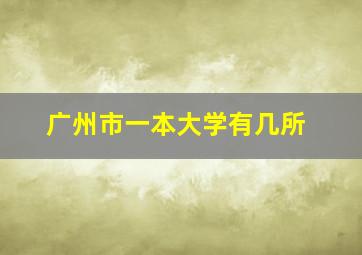 广州市一本大学有几所